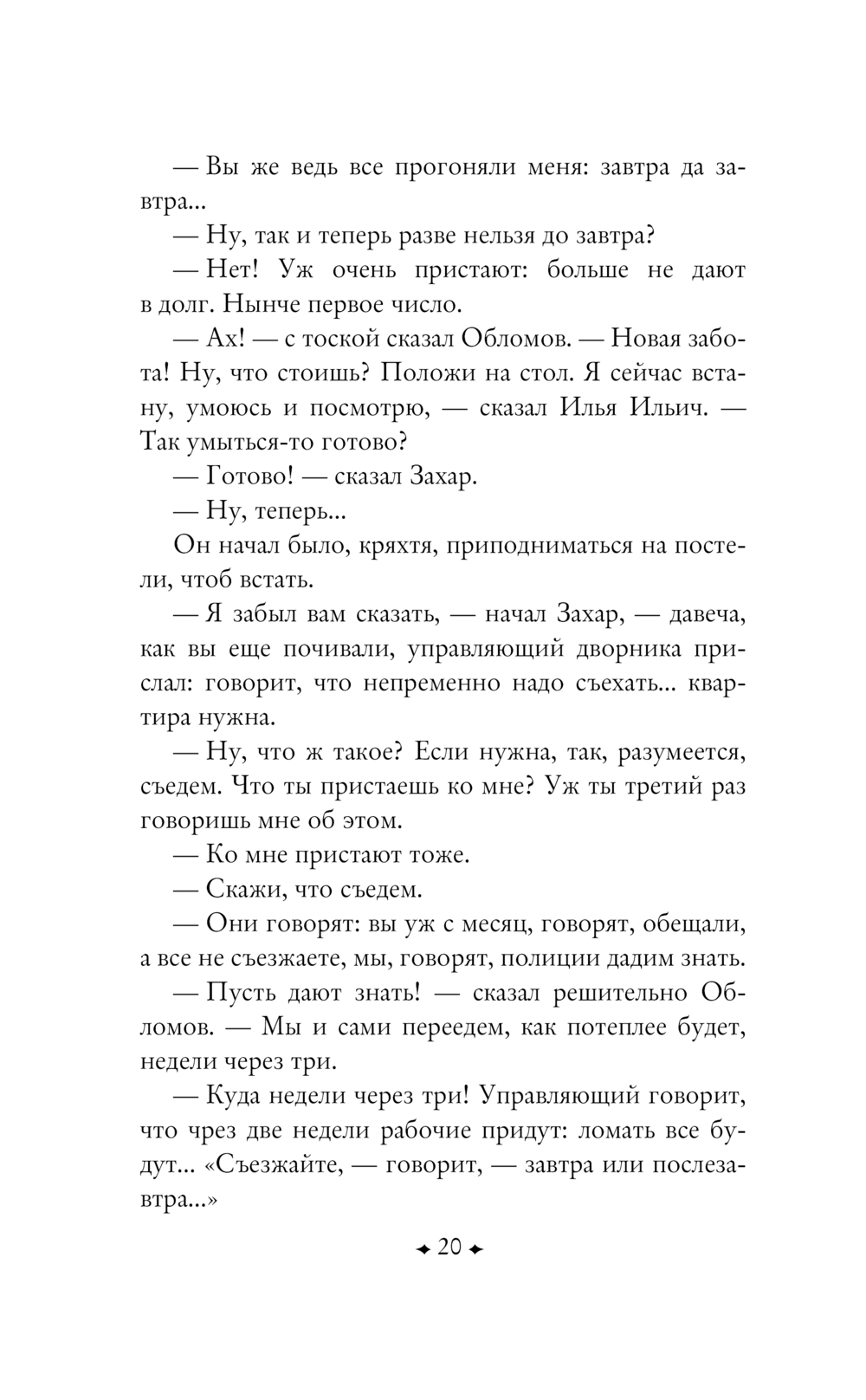 — Вы же ведь все прогоняли меня: завтра да завтра...

— Ну, так и теперь разве нельзя до завтра?

— Нет! Уж очень пристают: больше не дают в долг. Нынче первое число.

— Ах! — с тоской сказал Обломов. — Новая забота! Ну, что стоишь? Положи на стол. Я сейчас встану, умоюсь и посмотрю, — сказал Илья Ильич. — Так умыться-то готово?

— Готово! — сказал Захар.

— Ну, теперь...

Он начал было, кряхтя, приподниматься на постели, чтоб встать.

— Я забыл вам сказать, — начал Захар, — давеча, как вы еще почивали, управляющий дворника прислал: говорит, что непременно надо съехать... квартира нужна.

— Ну, что ж такое? Если нужна, так, разумеется, съедем. Что ты пристаешь ко мне? Уж ты третий раз говоришь мне об этом.

— Ко мне пристают тоже.

— Скажи, что съедем.

— Они говорят: вы уж с месяц, говорят, обещали, а все не съезжаете, мы, говорят, полиции дадим знать.

— Пусть дают знать! — сказал решительно Обломов. — Мы и сами переедем, как потеплее будет, недели через три.

— Куда недели через три! Управляющий говорит, что чрез две недели рабочие придут: ломать все будут... «Съезжайте, — говорит, — завтра или послезавтра...»

20